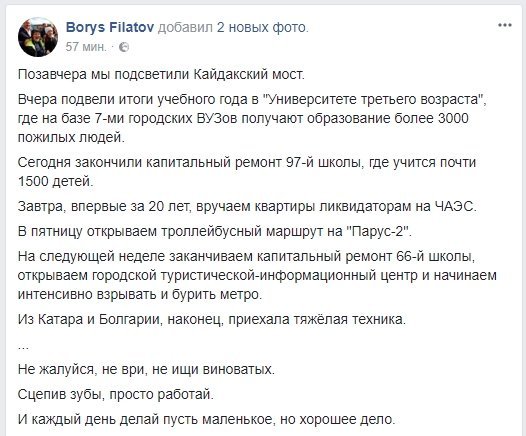 Borys Filatov добавил 2 новых фото.
57 мин. ·

...

Позавчера мы подсветили Кайдакский мост.

Вчера подвели итоги учебного года в "Университете третьего возраста", где на базе 7-ми городских ВУЗов получают образование более 3000 пожилых людей.

Сегодня закончили капитальный ремонт 97-й школы, где учится почти 1500 детей.

Завтра, впервые за 20 лет, вручаем квартиры ликвидаторам на ЧАЭС.

В пятницу открываем троллейбусный маршрут на "Парус-2".

На следующей неделе заканчиваем капитальный ремонт 66-й школы, открываем городской туристической-информационный центр и начинаем интенсивно взрывать и бурить метро.

Из Катара и Болгарии, наконец, приехала тяжёлая техника.

...

Не жалуйся, не ври, не ищи виноватых.

Сцепив зубы, просто работай.

И каждый день делай пусть маленькое, но хорошее дело.